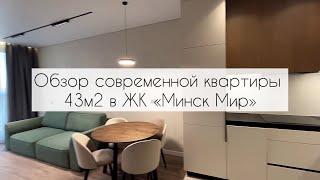 Обзор современной квартиры
43м2 в ЖК «Минск Мир»